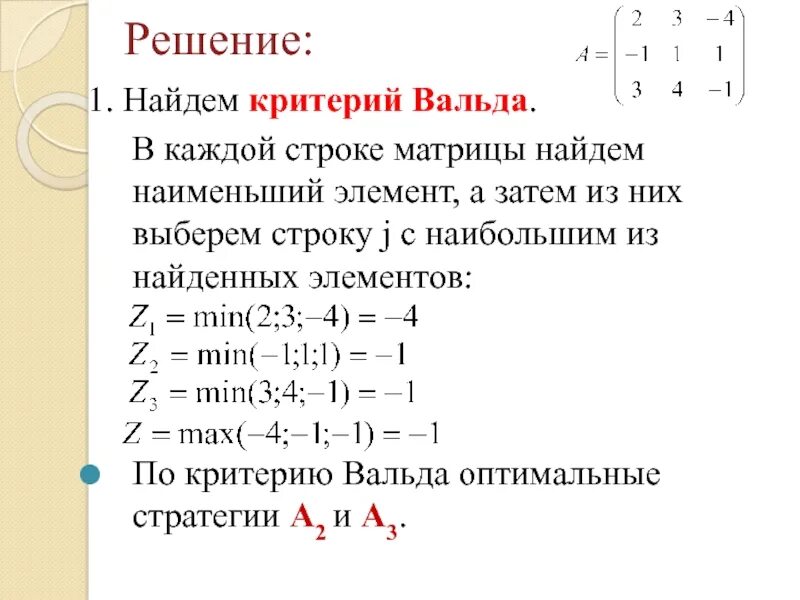 Решение:

$A = \begin{pmatrix} 2 & 3 & -4 \\ -1 & 1 & 1 \\ 3 & 4 & -1 \end{pmatrix}$

1. Найдем критерий Вальда.

В каждой строке матрицы найдем наименьший элемент, а затем из них выберем строку j с наибольшим из найденных элементов:

$Z_1 = \min(2;3;-4) = -4$
$Z_2 = \min(-1;1;1) = -1$
$Z_3 = \min(3;4;-1) = -1$
$Z = \max(-4;-1;-1) = -1$

По критерию Вальда оптимальные стратегии $A_2$ и $A_3$.